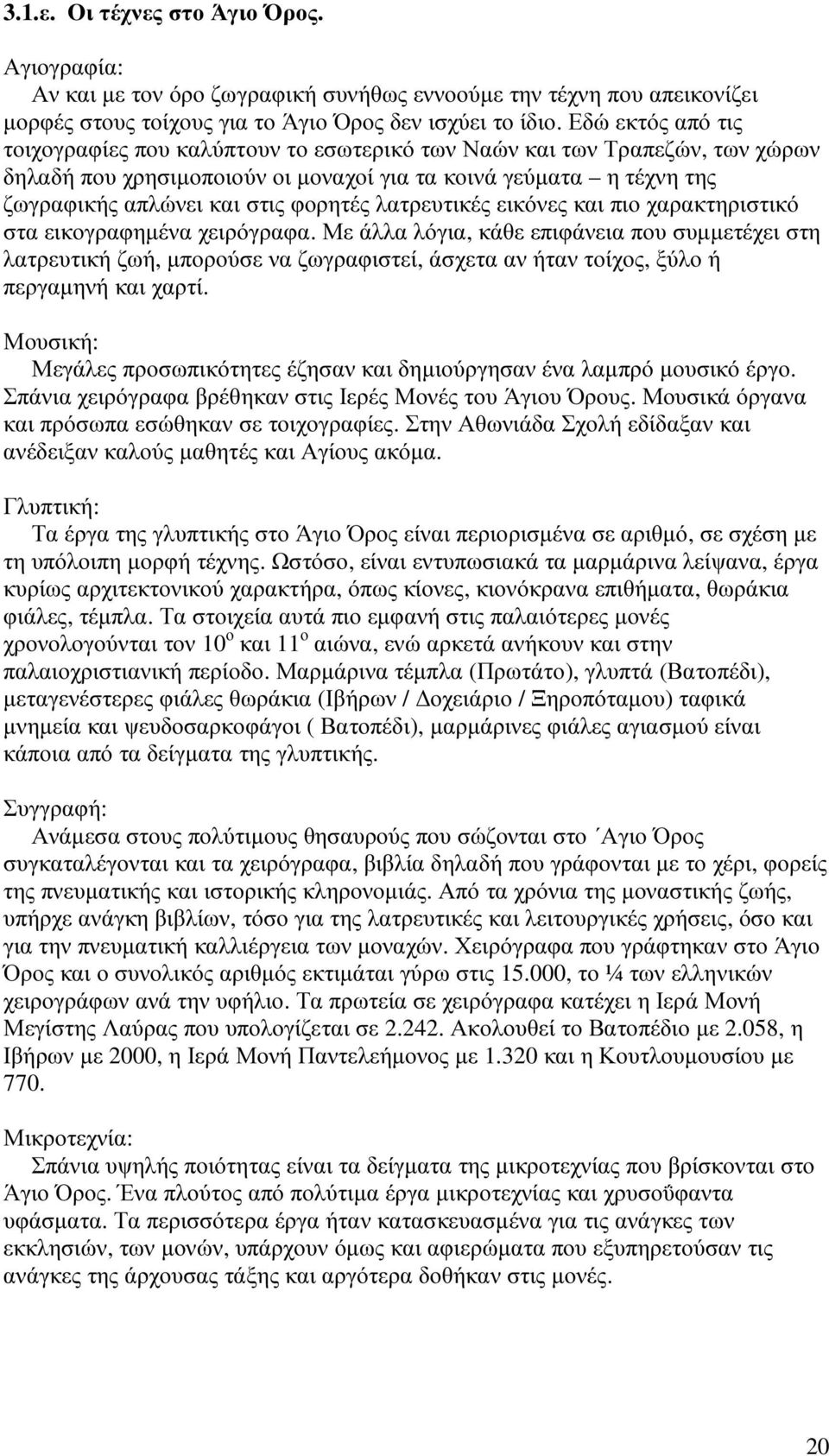 3.1.ε. Οι τέχνες στο Άγιο Όρος.

Αγιογραφία:

Αν και με τον όρο ζωγραφική συνήθως εννοούμε την τέχνη που απεικονίζει μορφές στους τοίχους για το Άγιο Όρος δεν ισχύει το ίδιο. Εδώ εκτός από τις τοιχογραφίες που καλύπτουν το εσωτερικό των Ναών και των Τραπεζών, των χώρων δηλαδή που χρησιμοποιούν οι μοναχοί για τα κοινά γεύματα – η τέχνη της ζωγραφικής απλώνει και στις φορητές λατρευτικές εικόνες και πιο χαρακτηριστικό στα εικογραφημένα χειρόγραφα. Με άλλα λόγια, κάθε επιφάνεια που συμμετέχει στη λατρευτική ζωή, μπορούσε να ζωγραφιστεί, άσχετα αν ήταν τοίχος, ξύλο ή περγαμηνή και χαρτί.

Μουσική:

Μεγάλες προσωπικότητες έζησαν και δημιούργησαν ένα λαμπρό μουσικό έργο. Σπάνια χειρόγραφα βρέθηκαν στις Ιερές Μονές του Άγιου Όρους. Μουσικά όργανα και πρόσωπα εσώθηκαν σε τοιχογραφίες. Στην Αθωνιάδα Σχολή εδίδαξαν και ανέδειξαν καλούς μαθητές και Αγίους ακόμα.

Γλυπτική:

Τα έργα της γλυπτικής στο Άγιο Όρος είναι περιορισμένα σε αριθμό, σε σχέση με τη υπόλοιπη μορφή τέχνης. Ωστόσο, είναι εντυπωσιακά τα μαρμάρινα λείψανα, έργα κυρίως αρχιτεκτονικού χαρακτήρα, όπως κίονες, κιονόκρανα επιθήματα, θωράκια φιάλες, τέμπλα. Τα στοιχεία αυτά πιο εμφανή στις παλαιότερες μονές χρονολογούνται τον $10^{ο}$ και $11^{ο}$ αιώνα, ενώ αρκετά ανήκουν και στην παλαιοχριστιανική περίοδο. Μαρμάρινα τέμπλα (Πρωτάτο), γλυπτά (Βατοπέδι), μεταγενέστερες φιάλες θωράκια (Ιβήρων / Δοχειάριο / Ξηροπόταμου) ταφικά μνημεία και ψευδοσαρκοφάγοι ( Βατοπέδι), μαρμάρινες φιάλες αγιασμού είναι κάποια από τα δείγματα της γλυπτικής.

Συγγραφή:

Ανάμεσα στους πολύτιμους θησαυρούς που σώζονται στο ΄Αγιο Όρος συγκαταλέγονται και τα χειρόγραφα, βιβλία δηλαδή που γράφονται με το χέρι, φορείς της πνευματικής και ιστορικής κληρονομιάς. Από τα χρόνια της μοναστικής ζωής, υπήρχε ανάγκη βιβλίων, τόσο για της λατρευτικές και λειτουργικές χρήσεις, όσο και για την πνευματική καλλιέργεια των μοναχών. Χειρόγραφα που γράφτηκαν στο Άγιο Όρος και ο συνολικός αριθμός εκτιμάται γύρω στις 15.000, το ¼ των ελληνικών χειρογράφων ανά την υφήλιο. Τα πρωτεία σε χειρόγραφα κατέχει η Ιερά Μονή Μεγίστης Λαύρας που υπολογίζεται σε 2.242. Ακολουθεί το Βατοπέδιο με 2.058, η Ιβήρων με 2000, η Ιερά Μονή Παντελεήμονος με 1.320 και η Κουτλουμουσίου με 770.

Μικροτεχνία:

Σπάνια υψηλής ποιότητας είναι τα δείγματα της μικροτεχνίας που βρίσκονται στο Άγιο Όρος. Ένα πλούτος από πολύτιμα έργα μικροτεχνίας και χρυσοΰφαντα υφάσματα. Τα περισσότερα έργα ήταν κατασκευασμένα για τις ανάγκες των εκκλησιών, των μονών, υπάρχουν όμως και αφιερώματα που εξυπηρετούσαν τις ανάγκες της άρχουσας τάξης και αργότερα δοθήκαν στις μονές.

20